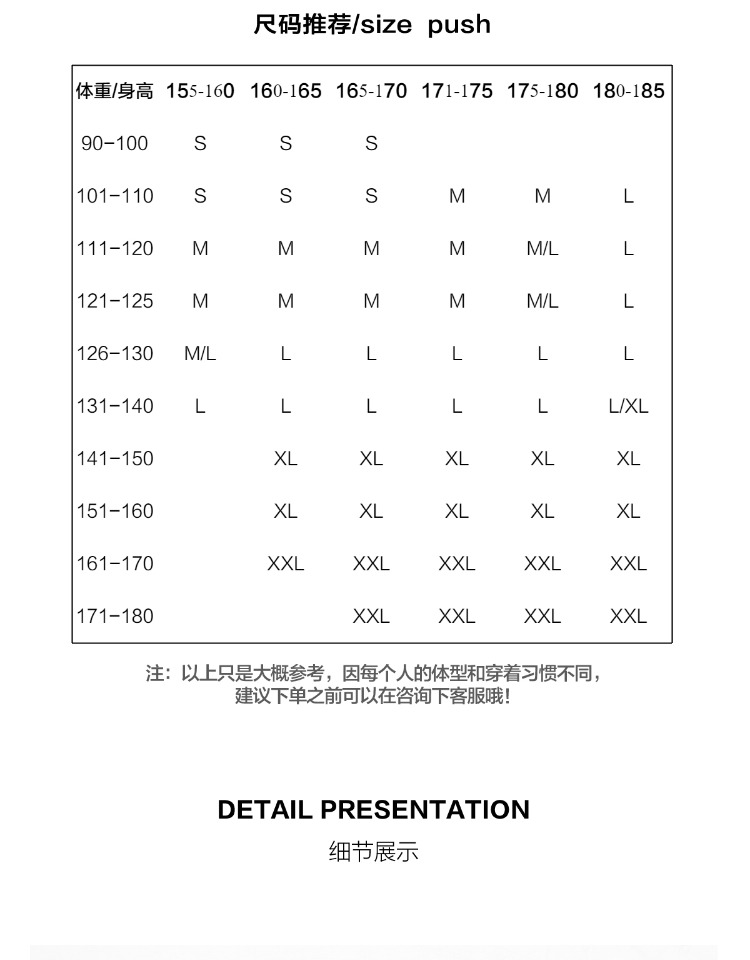 尺码推荐/size push

| 体重/身高 | 155-160 | 160-165 | 165-170 | 171-175 | 175-180 | 180-185 |
|---|---|---|---|---|---|---|
| 90-100 | S | S | S | | | |
| 101-110 | S | S | S | M | M | L |
| 111-120 | M | M | M | M | M/L | L |
| 121-125 | M | M | M | M | M/L | L |
| 126-130 | M/L | L | L | L | L | L |
| 131-140 | L | L | L | L | L | L/XL |
| 141-150 | | XL | XL | XL | XL | XL |
| 151-160 | | XL | XL | XL | XL | XL |
| 161-170 | | XXL | XXL | XXL | XXL | XXL |
| 171-180 | | | XXL | XXL | XXL | XXL |

注：以上只是大概参考，因每个人的体型和穿着习惯不同，建议下单之前可以在咨询下客服哦！

DETAIL PRESENTATION

细节展示